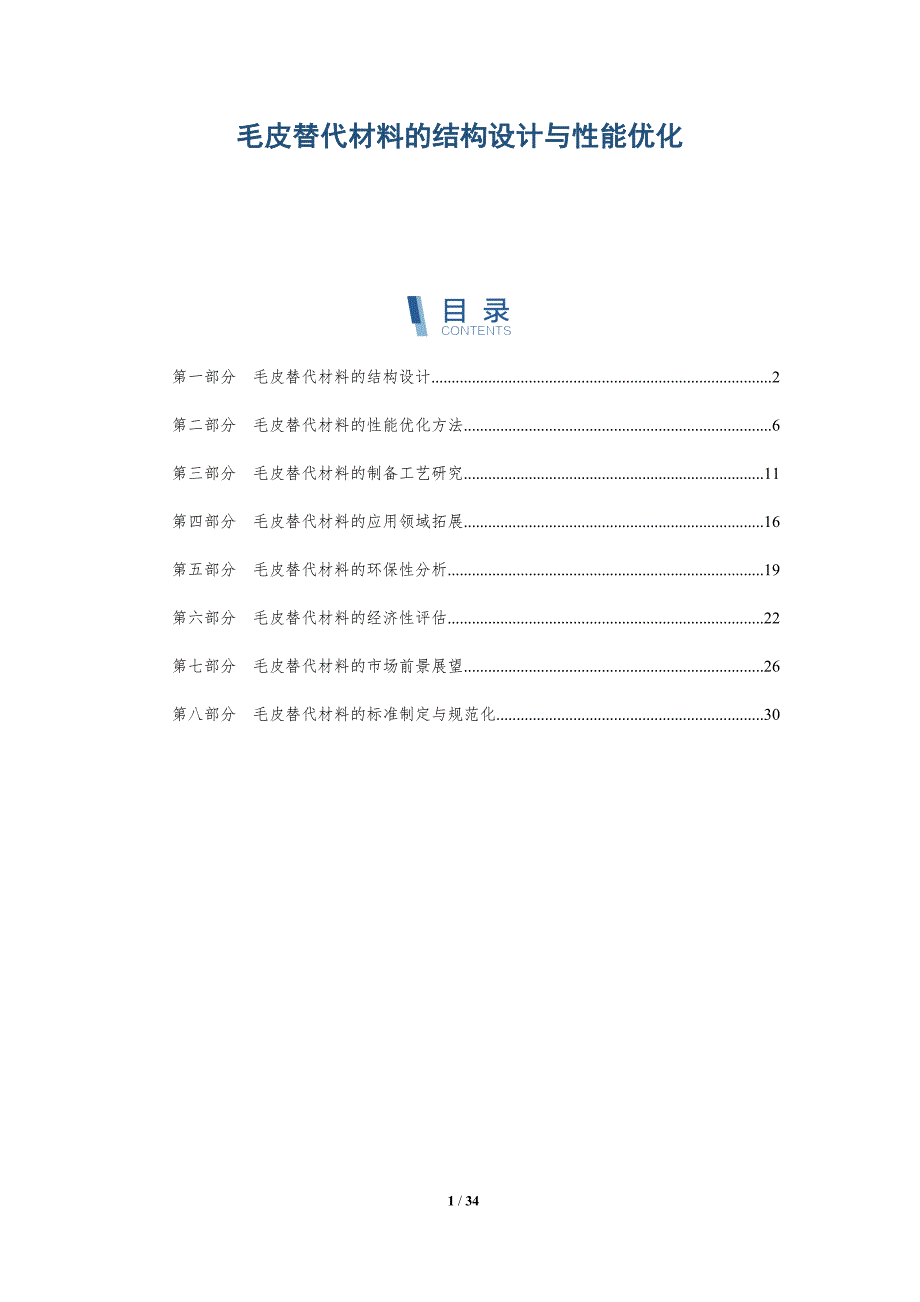 毛皮替代材料的结构设计与性能优化

目录
CONTENTS

第一部分 毛皮替代材料的结构设计 2

第二部分 毛皮替代材料的性能优化方法 6

第三部分 毛皮替代材料的制备工艺研究 11

第四部分 毛皮替代材料的应用领域拓展 16

第五部分 毛皮替代材料的环保性分析 19

第六部分 毛皮替代材料的经济性评估 22

第七部分 毛皮替代材料的市场前景展望 26

第八部分 毛皮替代材料的标准制定与规范化 30

1 / 34